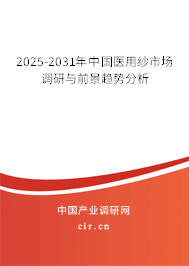 2025-2031年中国医用纱市场调研与前景趋势分析

中国产业调研网

cir.cn